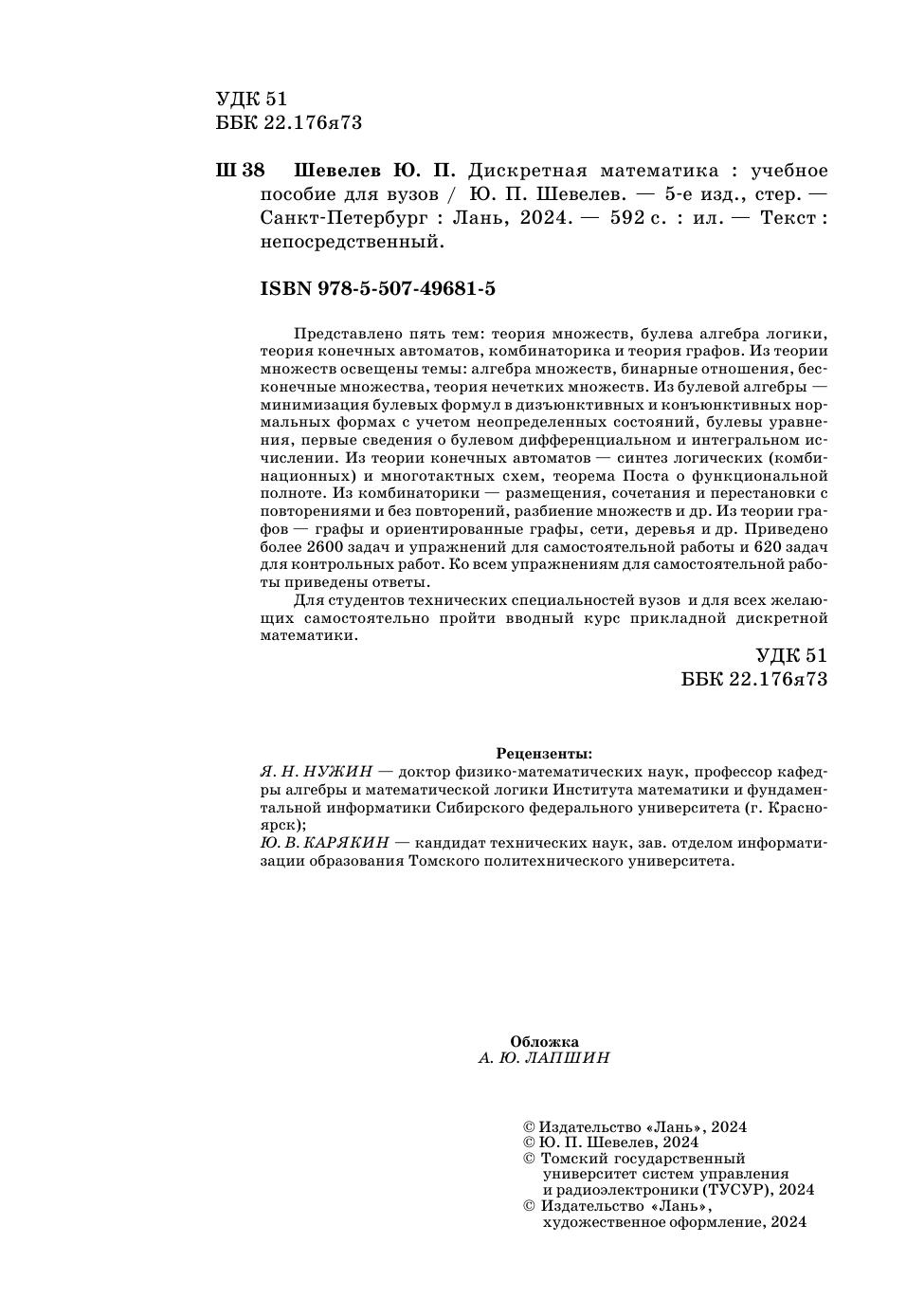 УДК 51
ББК 22.176я73

Ш 38 Шевелев Ю. П. Дискретная математика : учебное пособие для вузов / Ю. П. Шевелев. — 5-е изд., стер. — Санкт-Петербург : Лань, 2024. — 592 с. : ил. — Текст : непосредственный.

ISBN 978-5-507-49681-5

Представлено пять тем: теория множеств, булева алгебра логики, теория конечных автоматов, комбинаторика и теория графов. Из теории множеств освещены темы: алгебра множеств, бинарные отношения, бесконечные множества, теория нечетких множеств. Из булевой алгебры — минимизация булевых формул в дизъюнктивных и конъюнктивных нормальных формах с учетом неопределенных состояний, булевы уравнения, первые сведения о булевом дифференциальном и интегральном исчислении. Из теории конечных автоматов — синтез логических (комбинационных) и многотактных схем, теорема Поста о функциональной полноте. Из комбинаторики — размещения, сочетания и перестановки с повторениями и без повторений, разбиение множеств и др. Из теории графов — графы и ориентированные графы, сети, деревья и др. Приведено более 2600 задач и упражнений для самостоятельной работы и 620 задач для контрольных работ. Ко всем упражнениям для самостоятельной работы приведены ответы.

Для студентов технических специальностей вузов и для всех желающих самостоятельно пройти вводный курс прикладной дискретной математики.

УДК 51
ББК 22.176я73

Рецензенты:
Я. Н. НУЖИН — доктор физико-математических наук, профессор кафедры алгебры и математической логики Института математики и фундаментальной информатики Сибирского федерального университета (г. Красноярск);
Ю. В. КАРЯКИН — кандидат технических наук, зав. отделом информатизации образования Томского политехнического университета.

Обложка
А. Ю. ЛАПШИН

© Издательство «Лань», 2024
© Ю. П. Шевелев, 2024
© Томский государственный университет систем управления и радиоэлектроники (ТУСУР), 2024
© Издательство «Лань», художественное оформление, 2024